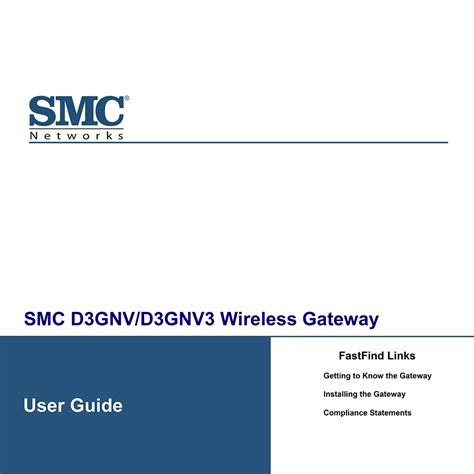 SMC®
Networks

SMC D3GNV/D3GNV3 Wireless Gateway

User Guide

FastFind Links

Getting to Know the Gateway

Installing the Gateway

Compliance Statements